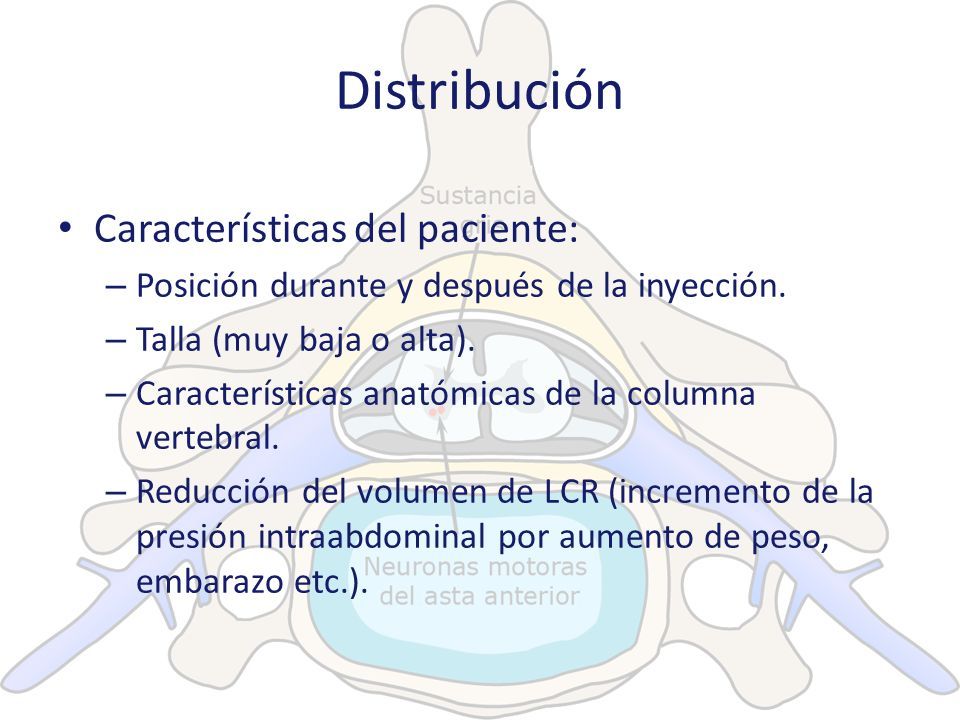 Distribución

Sustancia

• Características del paciente:
– Posición durante y después de la inyección.
– Talla (muy baja o alta).
– Características anatómicas de la columna vertebral.
– Reducción del volumen de LCR (incremento de la presión intraabdominal por aumento de peso, embarazo etc.).

Neuronas motoras del asta anterior